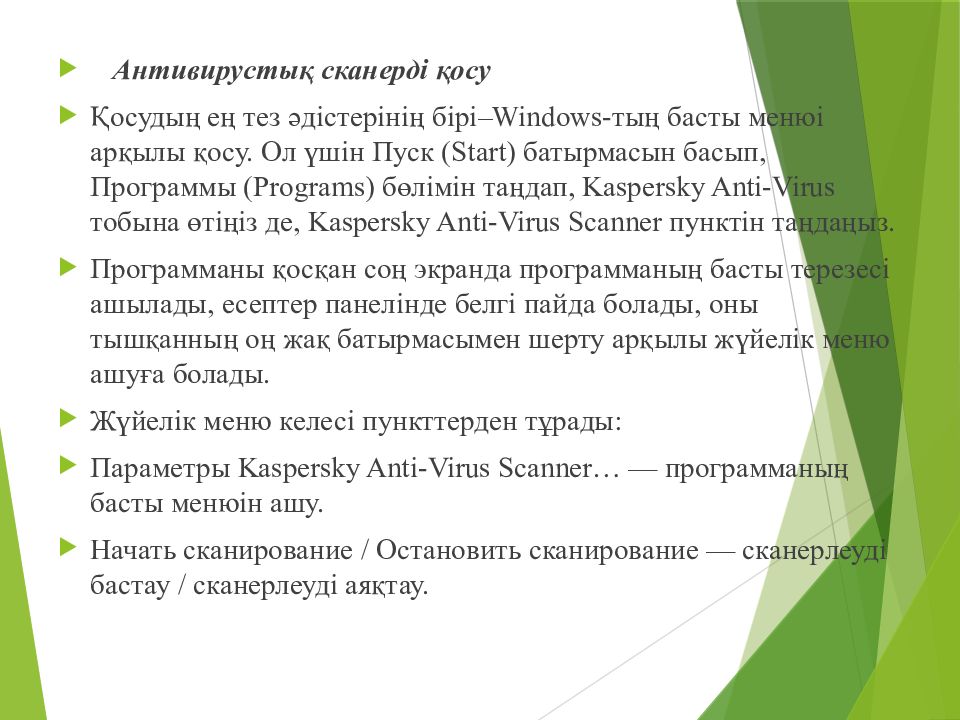 Антивирустық сканерді қосу

Қосудың ең тез әдістерінің бірі–Windows-тың басты менюі арқылы қосу. Ол үшін Пуск (Start) батырмасын басып, Программы (Programs) бөлімін таңдап, Kaspersky Anti-Virus тобына өтіңіз де, Kaspersky Anti-Virus Scanner пунктін таңдаңыз.

Программаны қосқан соң экранда программаның басты терезесі ашылады, есептер панелінде белгі пайда болады, оны тышқанның оң жақ батырмасымен шерту арқылы жүйелік меню ашуға болады.

Жүйелік меню келесі пункттерден тұрады:

Параметры Kaspersky Anti-Virus Scanner… — программаның басты менюін ашу.

Начать сканирование / Остановить сканирование — сканерлеуді бастау / сканерлеуді аяқтау.